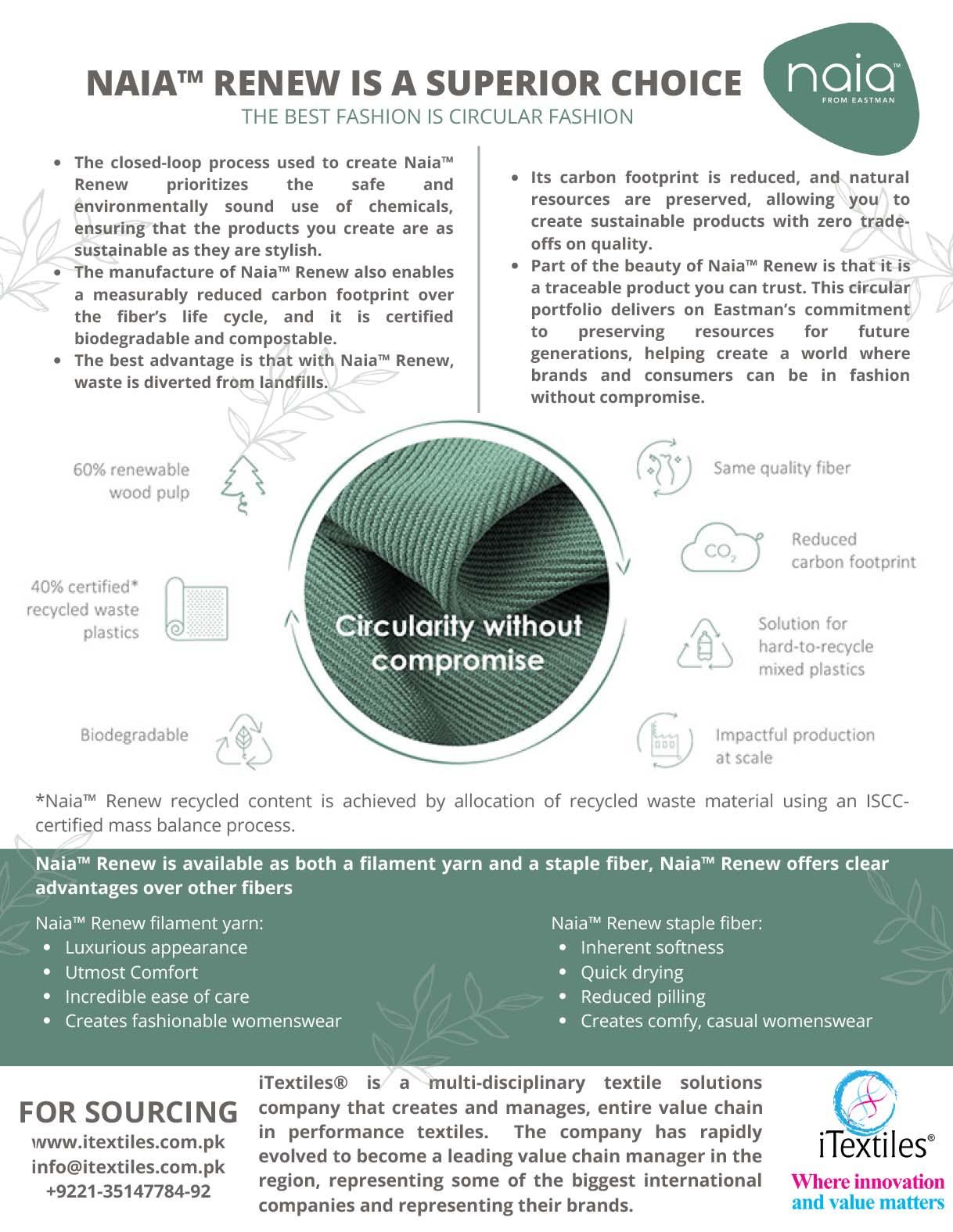 NAIA™ RENEW IS A SUPERIOR CHOICE

THE BEST FASHION IS CIRCULAR FASHION

naia™ FROM EASTMAN

- The closed-loop process used to create Naia™ Renew prioritizes the safe and environmentally sound use of chemicals, ensuring that the products you create are as sustainable as they are stylish.
- The manufacture of Naia™ Renew also enables a measurably reduced carbon footprint over the fiber's life cycle, and it is certified biodegradable and compostable.
- The best advantage is that with Naia™ Renew, waste is diverted from landfills.

- Its carbon footprint is reduced, and natural resources are preserved, allowing you to create sustainable products with zero trade-offs on quality.
- Part of the beauty of Naia™ Renew is that it is a traceable product you can trust. This circular portfolio delivers on Eastman's commitment to preserving resources for future generations, helping create a world where brands and consumers can be in fashion without compromise.

60% renewable wood pulp

40% certified* recycled waste plastics

Biodegradable

Circularity without compromise

Same quality fiber

$CO_2$

Reduced carbon footprint

Solution for hard-to-recycle mixed plastics

Impactful production at scale

*Naia™ Renew recycled content is achieved by allocation of recycled waste material using an ISCC-certified mass balance process.

Naia™ Renew is available as both a filament yarn and a staple fiber, Naia™ Renew offers clear advantages over other fibers

Naia™ Renew filament yarn:
- Luxurious appearance
- Utmost Comfort
- Incredible ease of care
- Creates fashionable womenswear

Naia™ Renew staple fiber:
- Inherent softness
- Quick drying
- Reduced pilling
- Creates comfy, casual womenswear

FOR SOURCING
www.itextiles.com.pk
info@itextiles.com.pk
+9221-35147784-92

iTextiles® is a multi-disciplinary textile solutions company that creates and manages, entire value chain in performance textiles. The company has rapidly evolved to become a leading value chain manager in the region, representing some of the biggest international companies and representing their brands.

iTextiles®
Where innovation and value matters